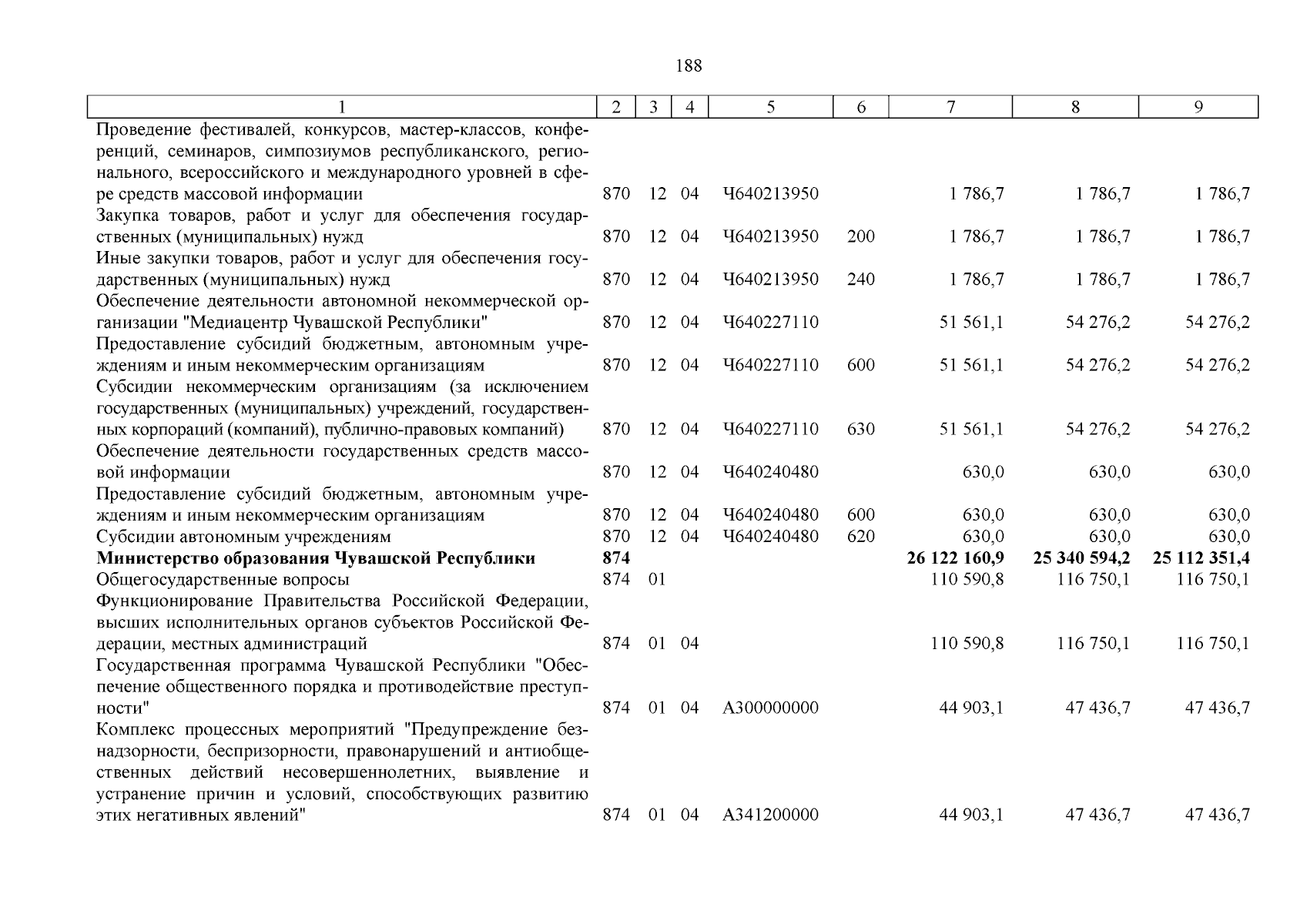 188

| 1 | 2 | 3 | 4 | 5 | 6 | 7 | 8 | 9 |
|---|---|---|---|---|---|---|---|---|
| Проведение фестивалей, конкурсов, мастер-классов, конференций, семинаров, симпозиумов республиканского, регионального, всероссийского и международного уровней в сфере средств массовой информации | 870 | 12 | 04 | Ч640213950 | | 1 786,7 | 1 786,7 | 1 786,7 |
| Закупка товаров, работ и услуг для обеспечения государственных (муниципальных) нужд | 870 | 12 | 04 | Ч640213950 | 200 | 1 786,7 | 1 786,7 | 1 786,7 |
| Иные закупки товаров, работ и услуг для обеспечения государственных (муниципальных) нужд | 870 | 12 | 04 | Ч640213950 | 240 | 1 786,7 | 1 786,7 | 1 786,7 |
| Обеспечение деятельности автономной некоммерческой организации "Медиацентр Чувашской Республики" | 870 | 12 | 04 | Ч640227110 | | 51 561,1 | 54 276,2 | 54 276,2 |
| Предоставление субсидий бюджетным, автономным учреждениям и иным некоммерческим организациям | 870 | 12 | 04 | Ч640227110 | 600 | 51 561,1 | 54 276,2 | 54 276,2 |
| Субсидии некоммерческим организациям (за исключением государственных (муниципальных) учреждений, государственных корпораций (компаний), публично-правовых компаний) | 870 | 12 | 04 | Ч640227110 | 630 | 51 561,1 | 54 276,2 | 54 276,2 |
| Обеспечение деятельности государственных средств массовой информации | 870 | 12 | 04 | Ч640240480 | | 630,0 | 630,0 | 630,0 |
| Предоставление субсидий бюджетным, автономным учреждениям и иным некоммерческим организациям | 870 | 12 | 04 | Ч640240480 | 600 | 630,0 | 630,0 | 630,0 |
| Субсидии автономным учреждениям | 870 | 12 | 04 | Ч640240480 | 620 | 630,0 | 630,0 | 630,0 |
| **Министерство образования Чувашской Республики** | **874** | | | | | **26 122 160,9** | **25 340 594,2** | **25 112 351,4** |
| Общегосударственные вопросы | 874 | 01 | | | | 110 590,8 | 116 750,1 | 116 750,1 |
| Функционирование Правительства Российской Федерации, высших исполнительных органов субъектов Российской Федерации, местных администраций | 874 | 01 | 04 | | | 110 590,8 | 116 750,1 | 116 750,1 |
| Государственная программа Чувашской Республики "Обеспечение общественного порядка и противодействие преступности" | 874 | 01 | 04 | А300000000 | | 44 903,1 | 47 436,7 | 47 436,7 |
| Комплекс процессных мероприятий "Предупреждение безнадзорности, беспризорности, правонарушений и антиобщественных действий несовершеннолетних, выявление и устранение причин и условий, способствующих развитию этих негативных явлений" | 874 | 01 | 04 | А341200000 | | 44 903,1 | 47 436,7 | 47 436,7 |